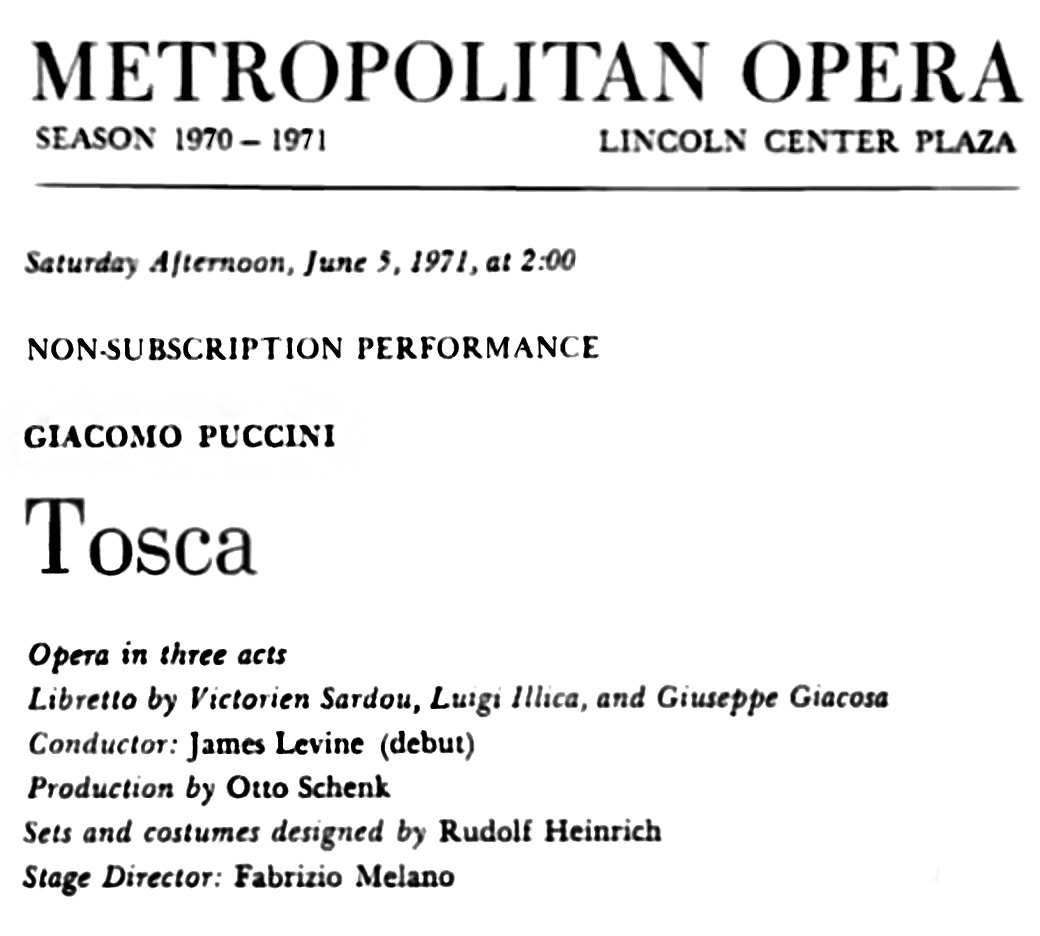 METROPOLITAN OPERA

SEASON 1970 – 1971

LINCOLN CENTER PLAZA

Saturday Afternoon, June 5, 1971, at 2:00

NON-SUBSCRIPTION PERFORMANCE

GIACOMO PUCCINI

Tosca

Opera in three acts
Libretto by Victorien Sardou, Luigi Illica, and Giuseppe Giacosa
Conductor: James Levine (debut)
Production by Otto Schenk
Sets and costumes designed by Rudolf Heinrich
Stage Director: Fabrizio Melano